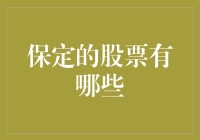 保定的股票有哪些